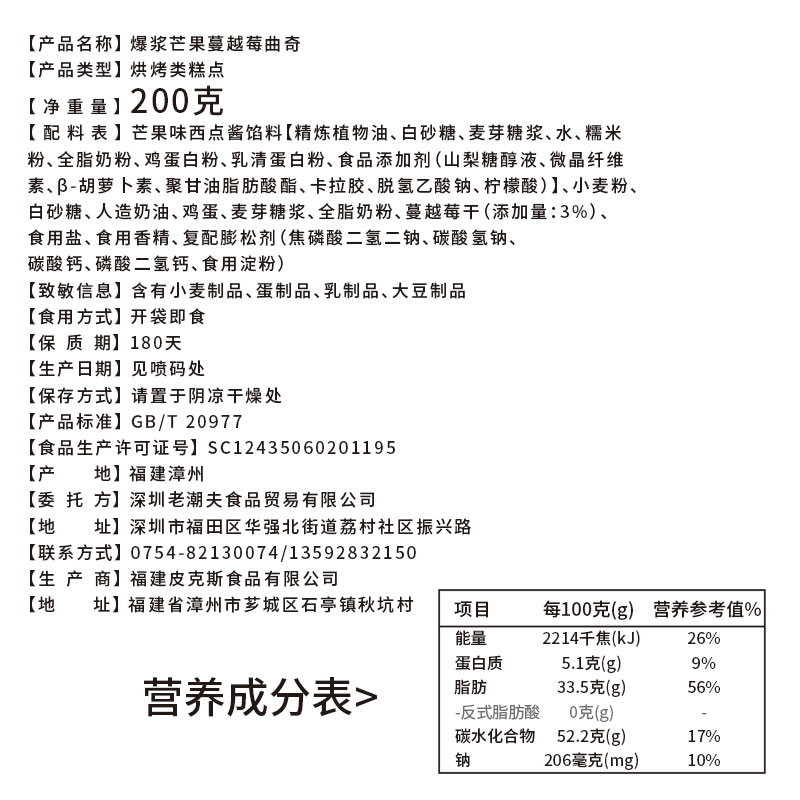 【产品名称】爆浆芒果蔓越莓曲奇
【产品类型】烘烤类糕点
【净重量】200克
【配料表】芒果味西点酱馅料【精炼植物油、白砂糖、麦芽糖浆、水、糯米粉、全脂奶粉、鸡蛋白粉、乳清蛋白粉、食品添加剂（山梨糖醇液、微晶纤维素、β-胡萝卜素、聚甘油脂肪酸酯、卡拉胶、脱氢乙酸钠、柠檬酸）】、小麦粉、白砂糖、人造奶油、鸡蛋、麦芽糖浆、全脂奶粉、蔓越莓干（添加量：3%）、食用盐、食用香精、复配膨松剂（焦磷酸二氢二钠、碳酸氢钠、碳酸钙、磷酸二氢钙、食用淀粉）
【致敏信息】含有小麦制品、蛋制品、乳制品、大豆制品
【食用方式】开袋即食
【保质期】180天
【生产日期】见喷码处
【保存方式】请置于阴凉干燥处
【产品标准】GB/T 20977
【食品生产许可证号】SC12435060201195
【产地】福建漳州
【委托方】深圳老潮夫食品贸易有限公司
【地址】深圳市福田区华强北街道荔村社区振兴路
【联系方式】0754-82130074/13592832150
【生产商】福建皮克斯食品有限公司
【地址】福建省漳州市芗城区石亭镇秋坑村

营养成分表>

| 项目 | 每100克(g) | 营养参考值% |
|---|---|---|
| 能量 | 2214千焦(kJ) | 26% |
| 蛋白质 | 5.1克(g) | 9% |
| 脂肪 | 33.5克(g) | 56% |
| -反式脂肪酸 | 0克(g) | - |
| 碳水化合物 | 52.2克(g) | 17% |
| 钠 | 206毫克(mg) | 10% |